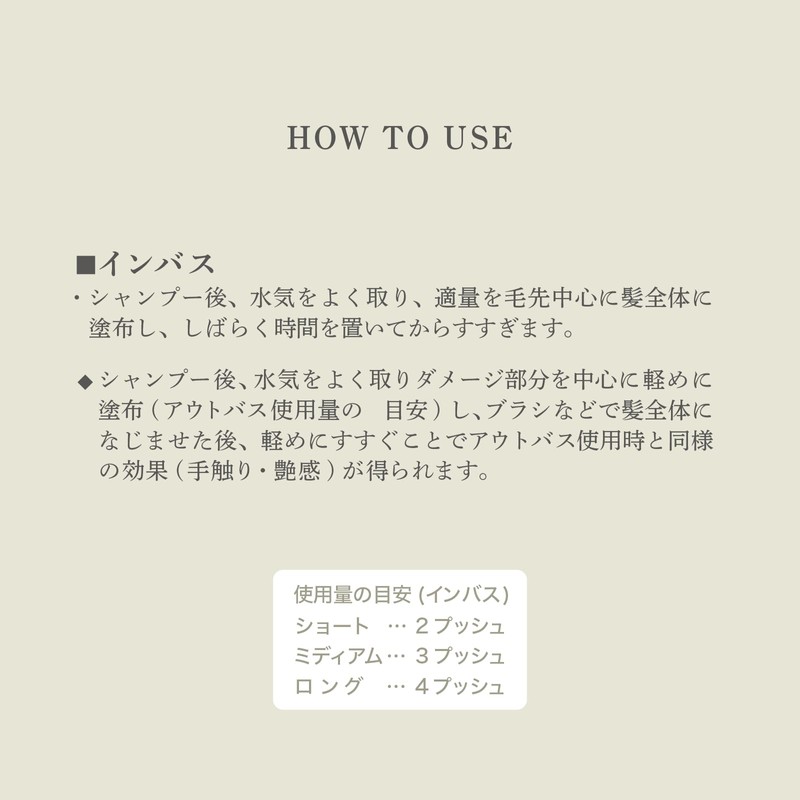 HOW TO USE

■インバス
・シャンプー後、水気をよく取り、適量を毛先中心に髪全体に塗布し、しばらく時間を置いてからすすぎます。

◆シャンプー後、水気をよく取りダメージ部分を中心に軽めに塗布（アウトバス使用量の　目安）し、ブラシなどで髪全体になじませた後、軽めにすすぐことでアウトバス使用時と同様の効果（手触り・艶感）が得られます。

使用量の目安 (インバス)
ショート　… 2プッシュ
ミディアム… 3プッシュ
ロング　… 4プッシュ